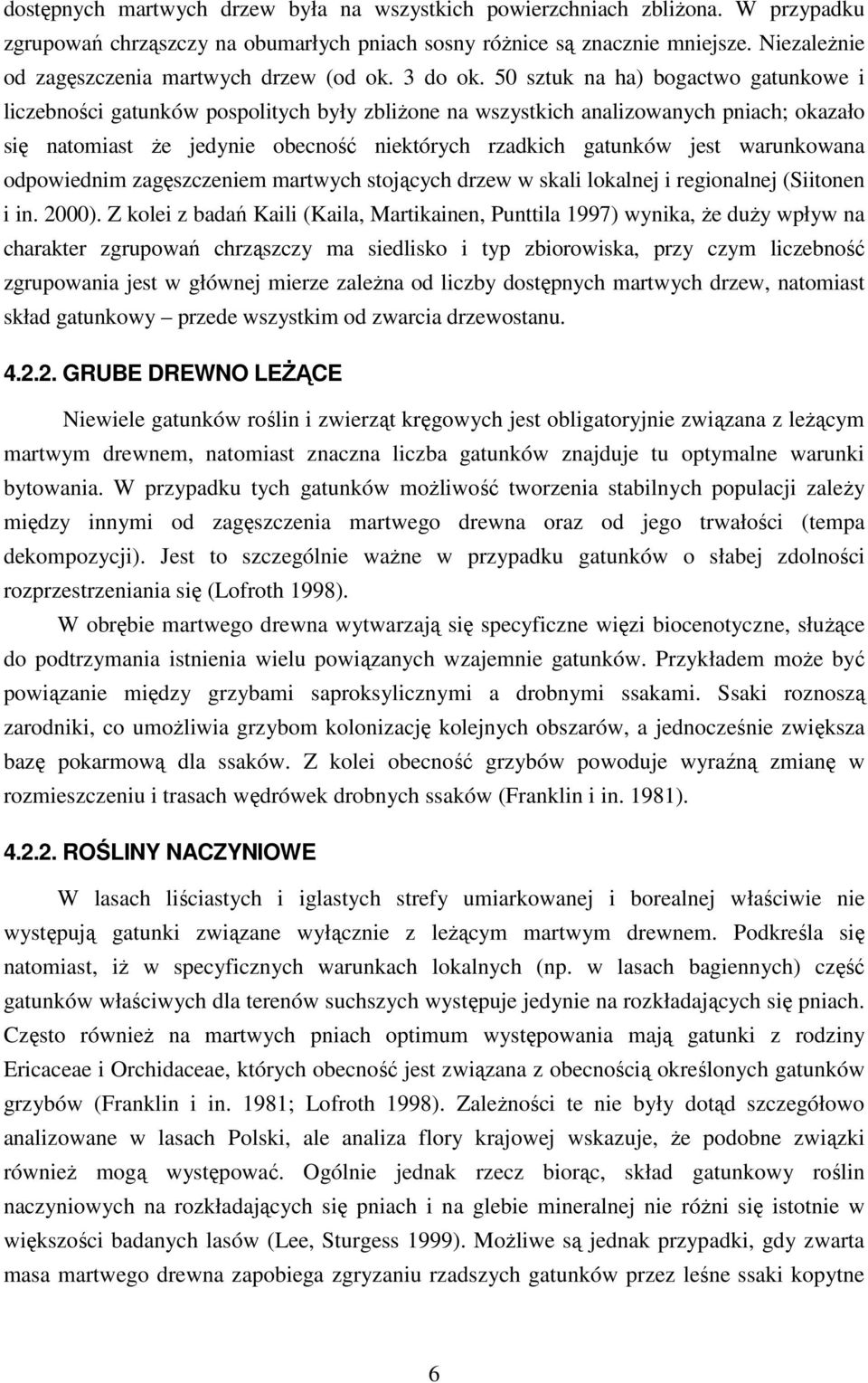 dostępnych martwych drzew była na wszystkich powierzchniach zbliżona. W przypadku zgrupowań chrząszczy na obumarłych pniach sosny różnice są znacznie mniejsze. Niezależnie od zagęszczenia martwych drzew (od ok. 3 do ok. 50 sztuk na ha) bogactwo gatunkowe i liczebności gatunków pospolitych były zbliżone na wszystkich analizowanych pniach; okazało się natomiast że jedynie obecność niektórych rzadkich gatunków jest warunkowana odpowiednim zagęszczeniem martwych stojących drzew w skali lokalnej i regionalnej (Siitonen i in. 2000). Z kolei z badań Kaili (Kaila, Martikainen, Punttila 1997) wynika, że duży wpływ na charakter zgrupowań chrząszczy ma siedlisko i typ zbiorowiska, przy czym liczebność zgrupowania jest w głównej mierze zależna od liczby dostępnych martwych drzew, natomiast skład gatunkowy – przede wszystkim od zwarcia drzewostanu.

4.2.2. GRUBE DREWNO LEŻĄCE

Niewiele gatunków roślin i zwierząt kręgowych jest obligatoryjnie związana z leżącym martwym drewnem, natomiast znaczna liczba gatunków znajduje tu optymalne warunki bytowania. W przypadku tych gatunków możliwość tworzenia stabilnych populacji zależy między innymi od zagęszczenia martwego drewna oraz od jego trwałości (tempa dekompozycji). Jest to szczególnie ważne w przypadku gatunków o słabej zdolności rozprzestrzeniania się (Lofroth 1998).

W obrębie martwego drewna wytwarzają się specyficzne więzi biocenotyczne, służące do podtrzymania istnienia wielu powiązanych wzajemnie gatunków. Przykładem może być powiązanie między grzybami saproksylicznymi a drobnymi ssakami. Ssaki roznoszą zarodniki, co umożliwia grzybom kolonizację kolejnych obszarów, a jednocześnie zwiększa bazę pokarmową dla ssaków. Z kolei obecność grzybów powoduje wyraźną zmianę w rozmieszczeniu i trasach wędrówek drobnych ssaków (Franklin i in. 1981).

4.2.2. ROŚLINY NACZYNIOWE

W lasach liściastych i iglastych strefy umiarkowanej i borealnej właściwie nie występują gatunki związane wyłącznie z leżącym martwym drewnem. Podkreśla się natomiast, iż w specyficznych warunkach lokalnych (np. w lasach bagiennych) część gatunków właściwych dla terenów suchszych występuje jedynie na rozkładających się pniach. Często również na martwych pniach optimum występowania mają gatunki z rodziny Ericaceae i Orchidaceae, których obecność jest związana z obecnością określonych gatunków grzybów (Franklin i in. 1981; Lofroth 1998). Zależności te nie były dotąd szczegółowo analizowane w lasach Polski, ale analiza flory krajowej wskazuje, że podobne związki również mogą występować. Ogólnie jednak rzecz biorąc, skład gatunkowy roślin naczyniowych na rozkładających się pniach i na glebie mineralnej nie różni się istotnie w większości badanych lasów (Lee, Sturgess 1999). Możliwe są jednak przypadki, gdy zwarta masa martwego drewna zapobiega zgryzaniu rzadszych gatunków przez leśne ssaki kopytne

6